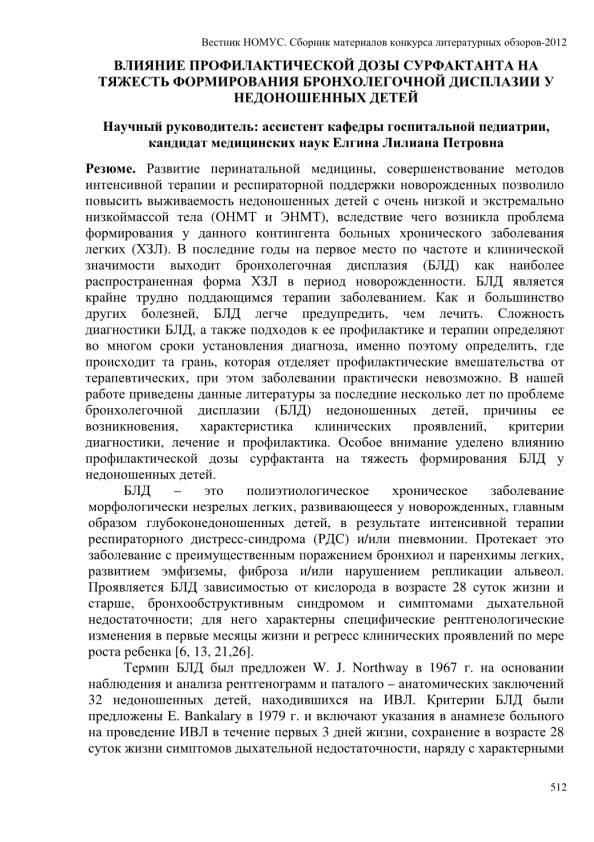 Вестник НОМУС. Сборник материалов конкурса литературных обзоров-2012

ВЛИЯНИЕ ПРОФИЛАКТИЧЕСКОЙ ДОЗЫ СУРФАКТАНТА НА ТЯЖЕСТЬ ФОРМИРОВАНИЯ БРОНХОЛЕГОЧНОЙ ДИСПЛАЗИИ У НЕДОНОШЕННЫХ ДЕТЕЙ

Научный руководитель: ассистент кафедры госпитальной педиатрии, кандидат медицинских наук Елгина Лилиана Петровна

Резюме. Развитие перинатальной медицины, совершенствование методов интенсивной терапии и респираторной поддержки новорожденных позволило повысить выживаемость недоношенных детей с очень низкой и экстремально низкоймассой тела (ОНМТ и ЭНМТ), вследствие чего возникла проблема формирования у данного контингента больных хронического заболевания легких (ХЗЛ). В последние годы на первое место по частоте и клинической значимости выходит бронхолегочная дисплазия (БЛД) как наиболее распространенная форма ХЗЛ в период новорожденности. БЛД является крайне трудно поддающимся терапии заболеванием. Как и большинство других болезней, БЛД легче предупредить, чем лечить. Сложность диагностики БЛД, а также подходов к ее профилактике и терапии определяют во многом сроки установления диагноза, именно поэтому определить, где происходит та грань, которая отделяет профилактические вмешательства от терапевтических, при этом заболевании практически невозможно. В нашей работе приведены данные литературы за последние несколько лет по проблеме бронхолегочной дисплазии (БЛД) недоношенных детей, причины ее возникновения, характеристика клинических проявлений, критерии диагностики, лечение и профилактика. Особое внимание уделено влиянию профилактической дозы сурфактанта на тяжесть формирования БЛД у недоношенных детей.

БЛД – это полиэтиологическое хроническое заболевание морфологически незрелых легких, развивающееся у новорожденных, главным образом глубоконедоношенных детей, в результате интенсивной терапии респираторного дистресс-синдрома (РДС) и/или пневмонии. Протекает это заболевание с преимущественным поражением бронхиол и паренхимы легких, развитием эмфиземы, фиброза и/или нарушением репликации альвеол. Проявляется БЛД зависимостью от кислорода в возрасте 28 суток жизни и старше, бронхообструктивным синдромом и симптомами дыхательной недостаточности; для него характерны специфические рентгенологические изменения в первые месяцы жизни и регресс клинических проявлений по мере роста ребенка [6, 13, 21,26].

Термин БЛД был предложен W. J. Northway в 1967 г. на основании наблюдения и анализа рентгенограмм и паталого – анатомических заключений 32 недоношенных детей, находившихся на ИВЛ. Критерии БЛД были предложены E. Bankalary в 1979 г. и включают указания в анамнезе больного на проведение ИВЛ в течение первых 3 дней жизни, сохранение в возрасте 28 суток жизни симптомов дыхательной недостаточности, наряду с характерными

512